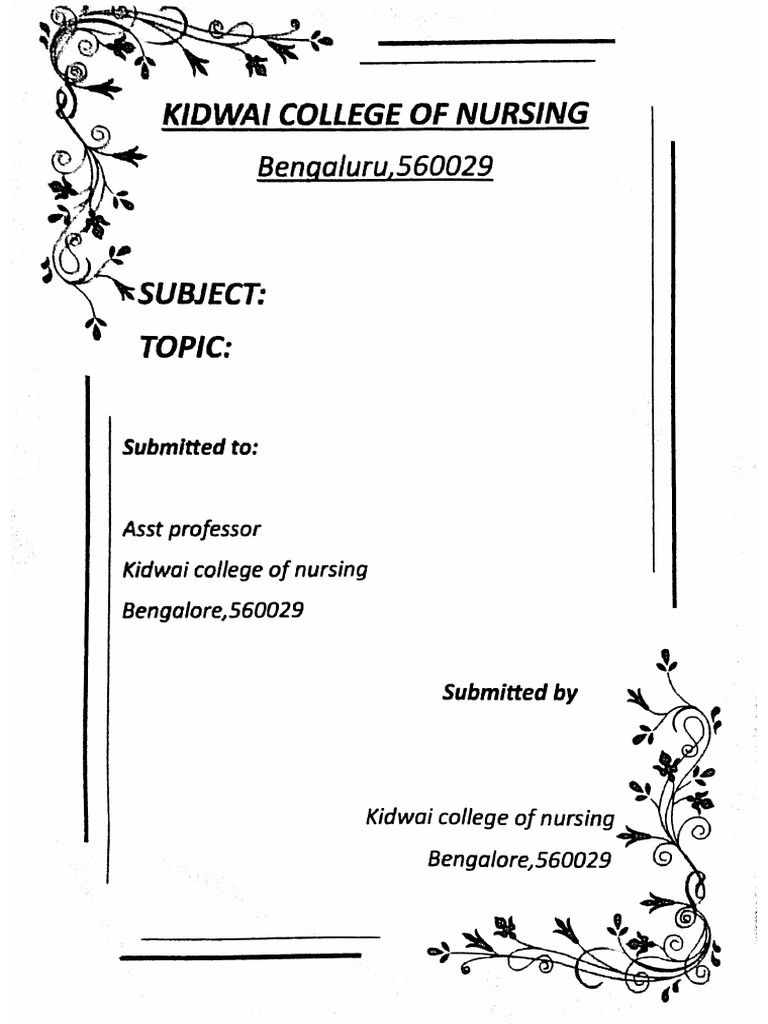 KIDWAI COLLEGE OF NURSING

Bengaluru,560029

SUBJECT:

TOPIC:

Submitted to:

Asst professor

Kidwai college of nursing

Bengalore,560029

Submitted by

Kidwai college of nursing

Bengalore,560029